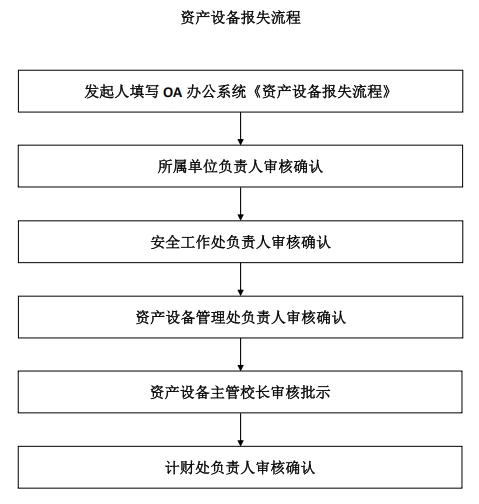 资产设备报失流程

发起人填写 OA 办公系统《资产设备报失流程》

所属单位负责人审核确认

安全工作处负责人审核确认

资产设备管理处负责人审核确认

资产设备主管校长审核批示

计财处负责人审核确认